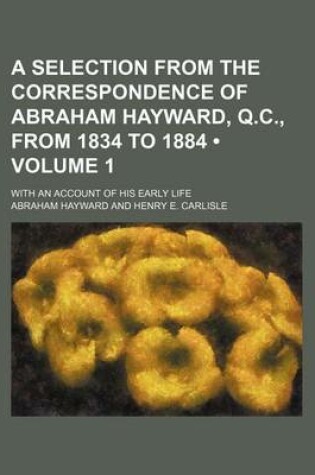 A SELECTION FROM THE CORRESPONDENCE OF ABRAHAM HAYWARD, Q.C., FROM 1834 TO 1884 • VOLUME 1

WITH AN ACCOUNT OF HIS EARLY LIFE

ABRAHAM HAYWARD AND HENRY E. CARLISLE